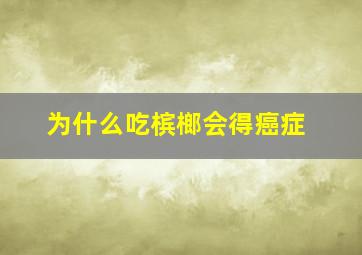 为什么吃槟榔会得癌症